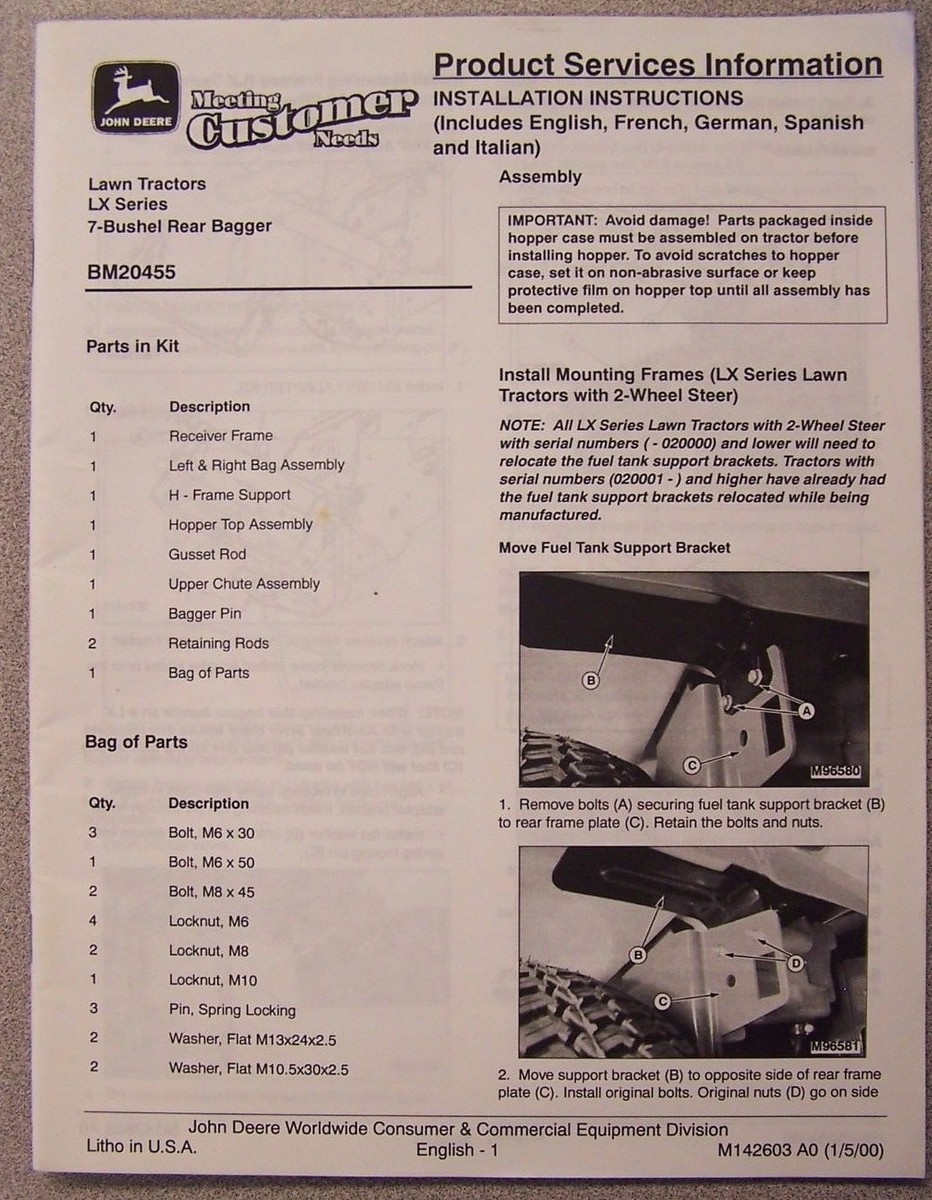 JOHN DEERE

Meeting Customer Needs

Product Services Information

INSTALLATION INSTRUCTIONS (Includes English, French, German, Spanish and Italian)

Lawn Tractors
LX Series
7-Bushel Rear Bagger

BM20455

Parts in Kit

| Qty. | Description |
|---|---|
| 1 | Receiver Frame |
| 1 | Left & Right Bag Assembly |
| 1 | H - Frame Support |
| 1 | Hopper Top Assembly |
| 1 | Gusset Rod |
| 1 | Upper Chute Assembly |
| 1 | Bagger Pin |
| 2 | Retaining Rods |
| 1 | Bag of Parts |

Bag of Parts

| Qty. | Description |
|---|---|
| 3 | Bolt, M6 x 30 |
| 1 | Bolt, M6 x 50 |
| 2 | Bolt, M8 x 45 |
| 4 | Locknut, M6 |
| 2 | Locknut, M8 |
| 1 | Locknut, M10 |
| 3 | Pin, Spring Locking |
| 2 | Washer, Flat M13x24x2.5 |
| 2 | Washer, Flat M10.5x30x2.5 |

Assembly

IMPORTANT: Avoid damage! Parts packaged inside hopper case must be assembled on tractor before installing hopper. To avoid scratches to hopper case, set it on non-abrasive surface or keep protective film on hopper top until all assembly has been completed.

Install Mounting Frames (LX Series Lawn Tractors with 2-Wheel Steer)

NOTE: All LX Series Lawn Tractors with 2-Wheel Steer with serial numbers ( - 020000) and lower will need to relocate the fuel tank support brackets. Tractors with serial numbers (020001 - ) and higher have already had the fuel tank support brackets relocated while being manufactured.

Move Fuel Tank Support Bracket

B
A
C
M96580

1. Remove bolts (A) securing fuel tank support bracket (B) to rear frame plate (C). Retain the bolts and nuts.

B
D
C
M96581

2. Move support bracket (B) to opposite side of rear frame plate (C). Install original bolts. Original nuts (D) go on side

John Deere Worldwide Consumer & Commercial Equipment Division
Litho in U.S.A. English - 1 M142603 A0 (1/5/00)